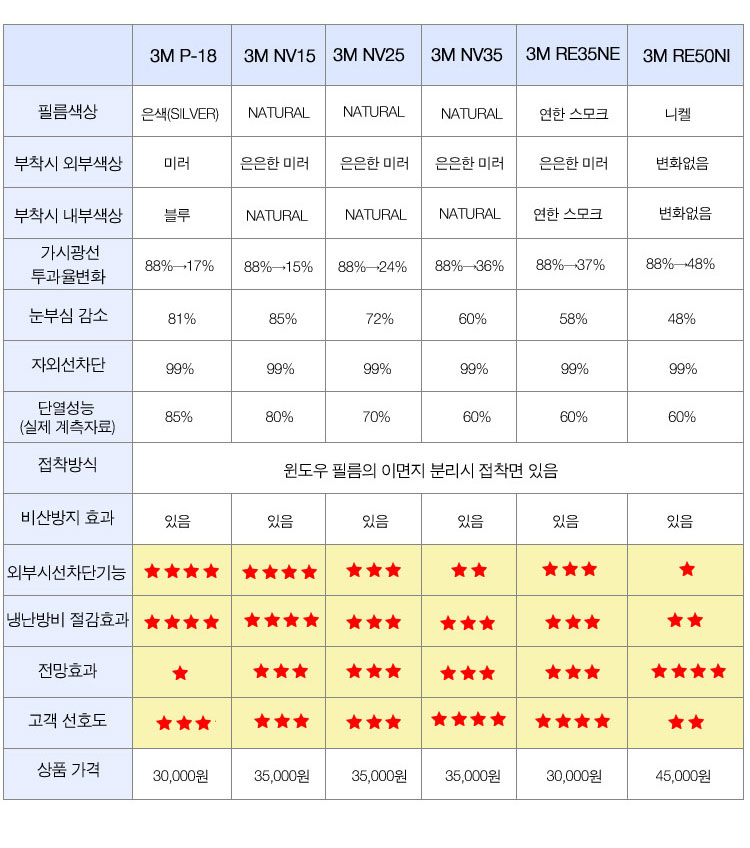 |  | 3M P-18 | 3M NV15 | 3M NV25 | 3M NV35 | 3M RE35NE | 3M RE50NI |
|---|---|---|---|---|---|---|
| 필름색상 | 은색(SILVER) | NATURAL | NATURAL | NATURAL | 연한 스모크 | 니켈 |
| 부착시 외부색상 | 미러 | 은은한 미러 | 은은한 미러 | 은은한 미러 | 은은한 미러 | 변화없음 |
| 부착시 내부색상 | 블루 | NATURAL | NATURAL | NATURAL | 연한 스모크 | 변화없음 |
| 가시광선 투과율변화 | 88%→17% | 88%→15% | 88%→24% | 88%→36% | 88%→37% | 88%→48% |
| 눈부심 감소 | 81% | 85% | 72% | 60% | 58% | 48% |
| 자외선차단 | 99% | 99% | 99% | 99% | 99% | 99% |
| 단열성능 (실제 계측자료) | 85% | 80% | 70% | 60% | 60% | 60% |
| 접착방식 | 윈도우 필름의 이면지 분리시 접착면 있음 | | | | | |
| 비산방지 효과 | 있음 | 있음 | 있음 | 있음 | 있음 | 있음 |
| 외부시선차단기능 | ★★★★ | ★★★★ | ★★★ | ★★ | ★★★ | ★ |
| 냉난방비 절감효과 | ★★★★ | ★★★★ | ★★★ | ★★★ | ★★★ | ★★ |
| 전망효과 | ★ | ★★★ | ★★★ | ★★★ | ★★★ | ★★★★ |
| 고객 선호도 | ★★★ | ★★★ | ★★★ | ★★★★ | ★★★★ | ★★ |
| 상품 가격 | 30,000원 | 35,000원 | 35,000원 | 35,000원 | 30,000원 | 45,000원 |